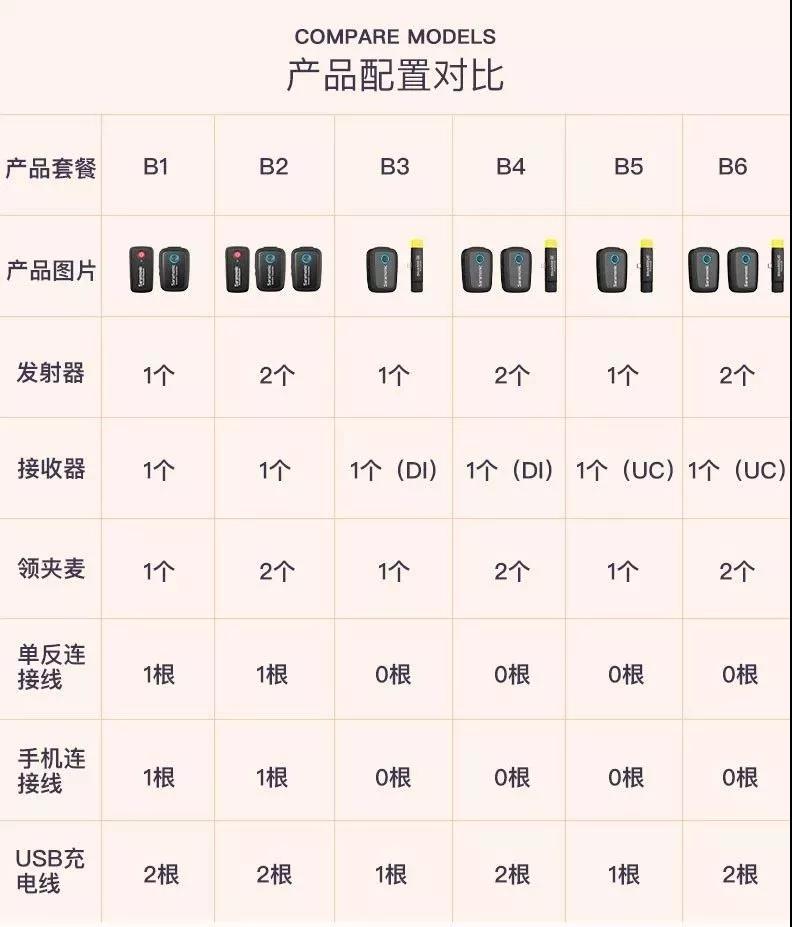 COMPARE MODELS
产品配置对比

| 产品套餐 | B1 | B2 | B3 | B4 | B5 | B6 |
|---|---|---|---|---|---|---|
| 产品图片 | | | | | | |
| 发射器 | 1个 | 2个 | 1个 | 2个 | 1个 | 2个 |
| 接收器 | 1个 | 1个 | 1个（DI） | 1个（DI） | 1个（UC） | 1个（UC） |
| 领夹麦 | 1个 | 2个 | 1个 | 2个 | 1个 | 2个 |
| 单反连接线 | 1根 | 1根 | 0根 | 0根 | 0根 | 0根 |
| 手机连接线 | 1根 | 1根 | 0根 | 0根 | 0根 | 0根 |
| USB充电线 | 2根 | 2根 | 1根 | 2根 | 1根 | 2根 |